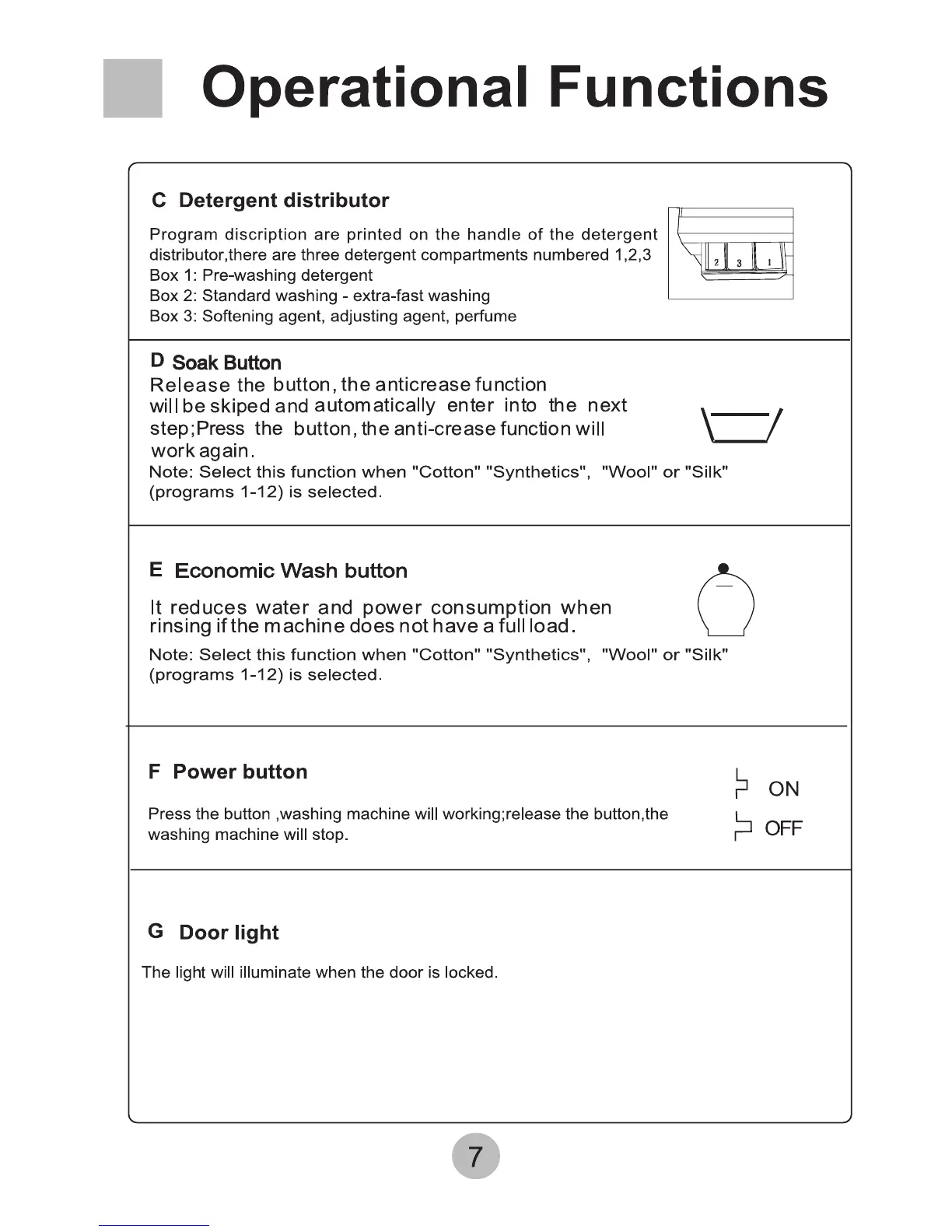 Operational Functions

C Detergent distributor

Program discription are printed on the handle of the detergent distributor,there are three detergent compartments numbered 1,2,3
Box 1: Pre-washing detergent
Box 2: Standard washing - extra-fast washing
Box 3: Softening agent, adjusting agent, perfume

2 3 1

D Soak Button

Release the button, the anticrease function will be skiped and automatically enter into the next step;Press the button, the anti-crease function will work again.
Note: Select this function when "Cotton" "Synthetics", "Wool" or "Silk" (programs 1-12) is selected.

E Economic Wash button

It reduces water and power consumption when rinsing if the machine does not have a full load.
Note: Select this function when "Cotton" "Synthetics", "Wool" or "Silk" (programs 1-12) is selected.

F Power button

Press the button ,washing machine will working;release the button,the washing machine will stop.

ON

OFF

G Door light

The light will illuminate when the door is locked.

7